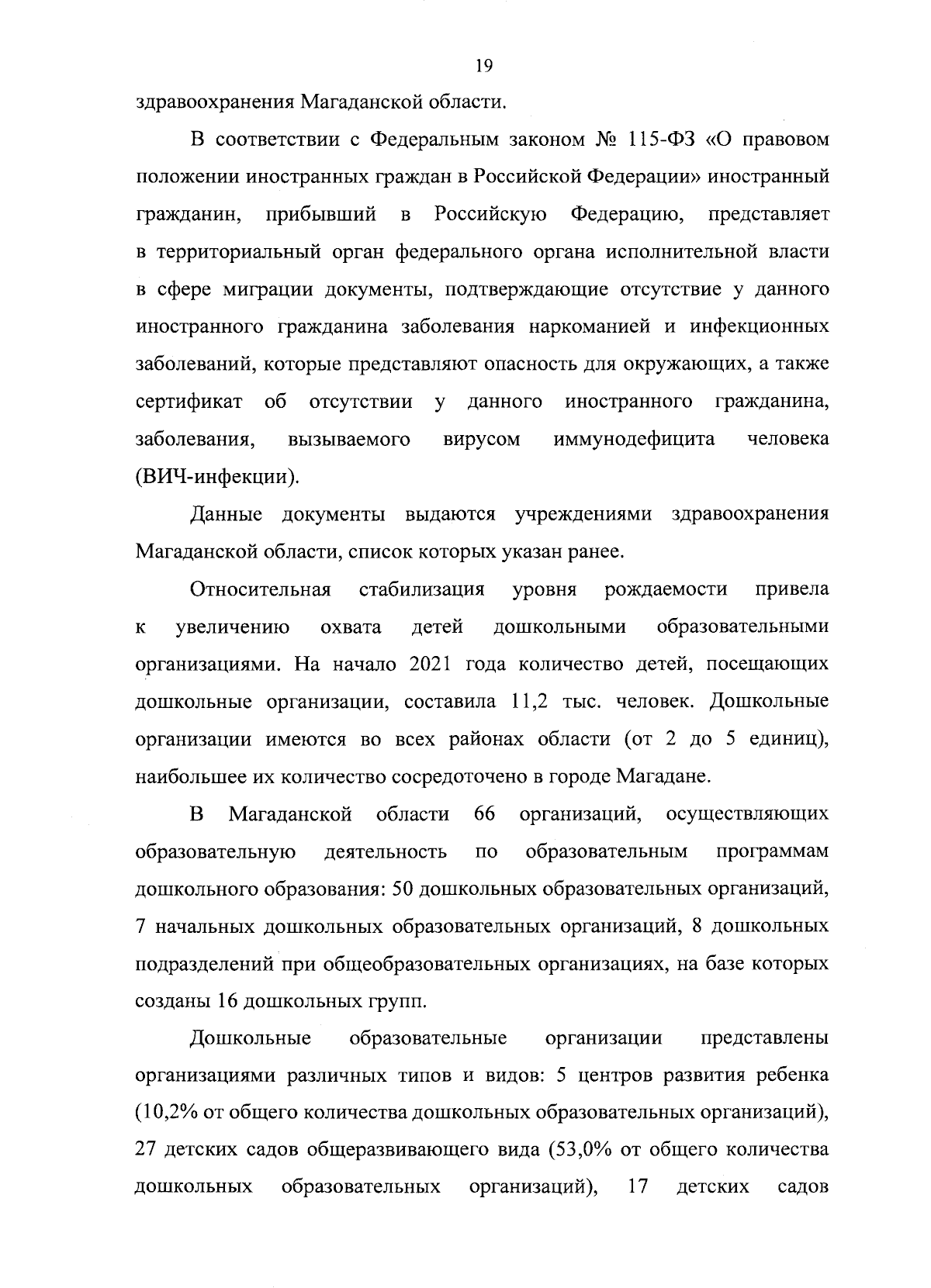 19

здравоохранения Магаданской области.

В соответствии с Федеральным законом № 115-ФЗ «О правовом положении иностранных граждан в Российской Федерации» иностранный гражданин, прибывший в Российскую Федерацию, представляет в территориальный орган федерального органа исполнительной власти в сфере миграции документы, подтверждающие отсутствие у данного иностранного гражданина заболевания наркоманией и инфекционных заболеваний, которые представляют опасность для окружающих, а также сертификат об отсутствии у данного иностранного гражданина, заболевания, вызываемого вирусом иммунодефицита человека (ВИЧ-инфекции).

Данные документы выдаются учреждениями здравоохранения Магаданской области, список которых указан ранее.

Относительная стабилизация уровня рождаемости привела к увеличению охвата детей дошкольными образовательными организациями. На начало 2021 года количество детей, посещающих дошкольные организации, составила 11,2 тыс. человек. Дошкольные организации имеются во всех районах области (от 2 до 5 единиц), наибольшее их количество сосредоточено в городе Магадане.

В Магаданской области 66 организаций, осуществляющих образовательную деятельность по образовательным программам дошкольного образования: 50 дошкольных образовательных организаций, 7 начальных дошкольных образовательных организаций, 8 дошкольных подразделений при общеобразовательных организациях, на базе которых созданы 16 дошкольных групп.

Дошкольные образовательные организации представлены организациями различных типов и видов: 5 центров развития ребенка (10,2% от общего количества дошкольных образовательных организаций), 27 детских садов общеразвивающего вида (53,0% от общего количества дошкольных образовательных организаций), 17 детских садов